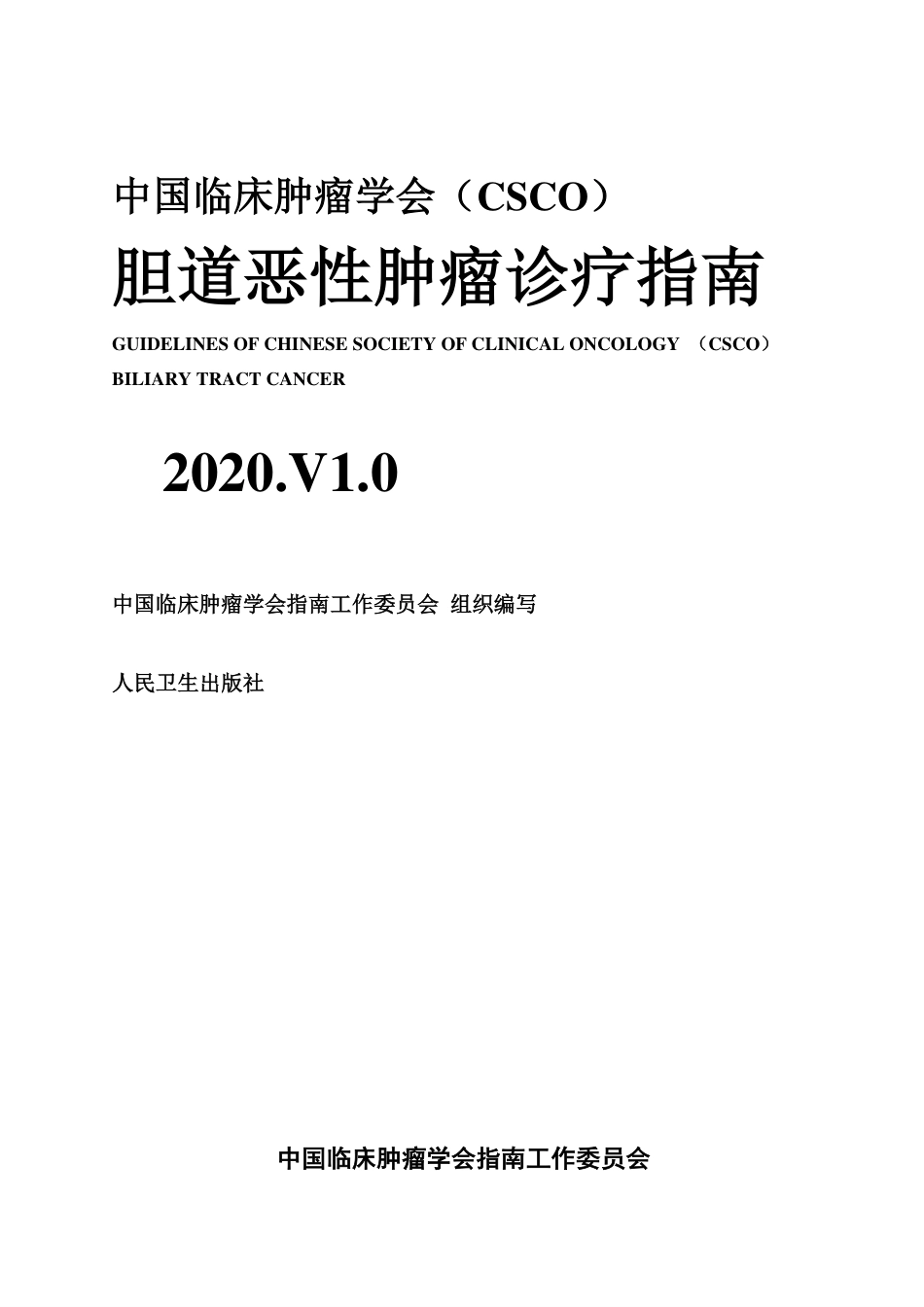 中国临床肿瘤学会（CSCO）

胆道恶性肿瘤诊疗指南

GUIDELINES OF CHINESE SOCIETY OF CLINICAL ONCOLOGY （CSCO）
BILIARY TRACT CANCER

2020.V1.0

中国临床肿瘤学会指南工作委员会 组织编写

人民卫生出版社

中国临床肿瘤学会指南工作委员会